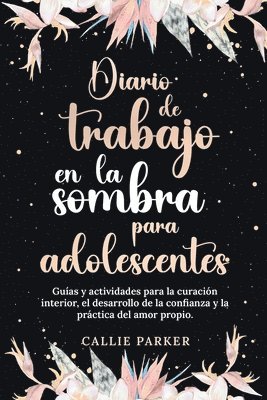 Diario de trabajo en la sombra para adolescentes

Guías y actividades para la curación interior, el desarrollo de la confianza y la práctica del amor propio.

CALLIE PARKER